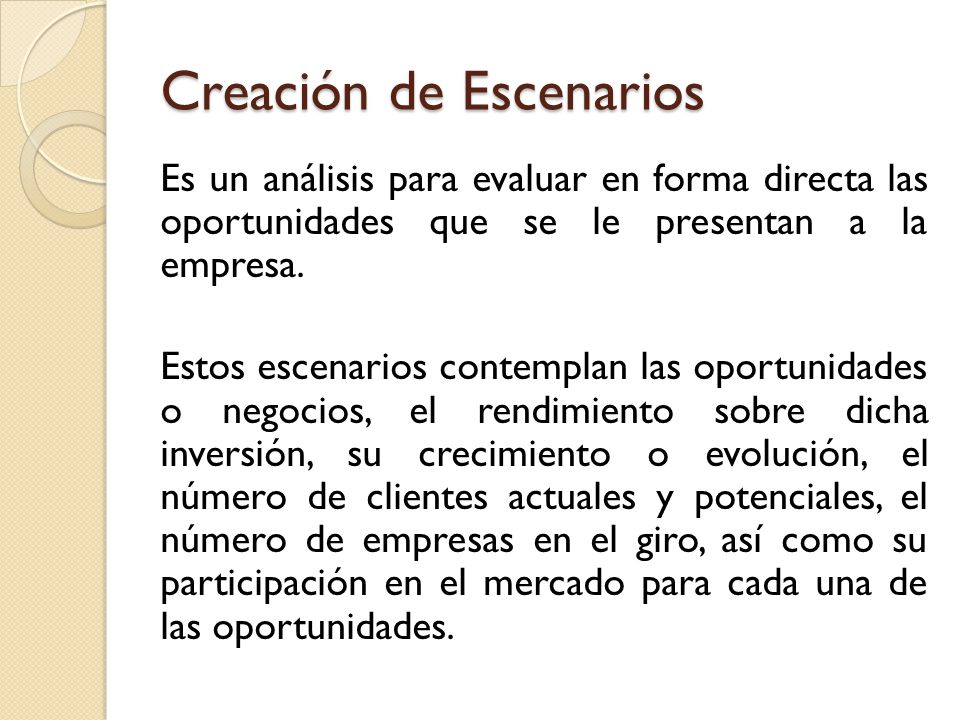 Creación de Escenarios

Es un análisis para evaluar en forma directa las oportunidades que se le presentan a la empresa.

Estos escenarios contemplan las oportunidades o negocios, el rendimiento sobre dicha inversión, su crecimiento o evolución, el número de clientes actuales y potenciales, el número de empresas en el giro, así como su participación en el mercado para cada una de las oportunidades.